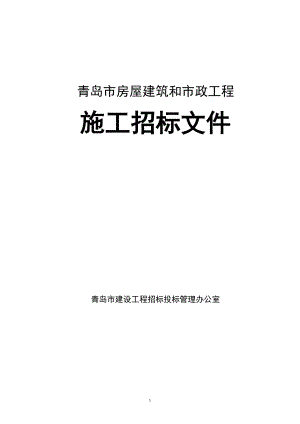 青岛市房屋建筑和市政工程

施工招标文件

青岛市建设工程招标投标管理办公室

1